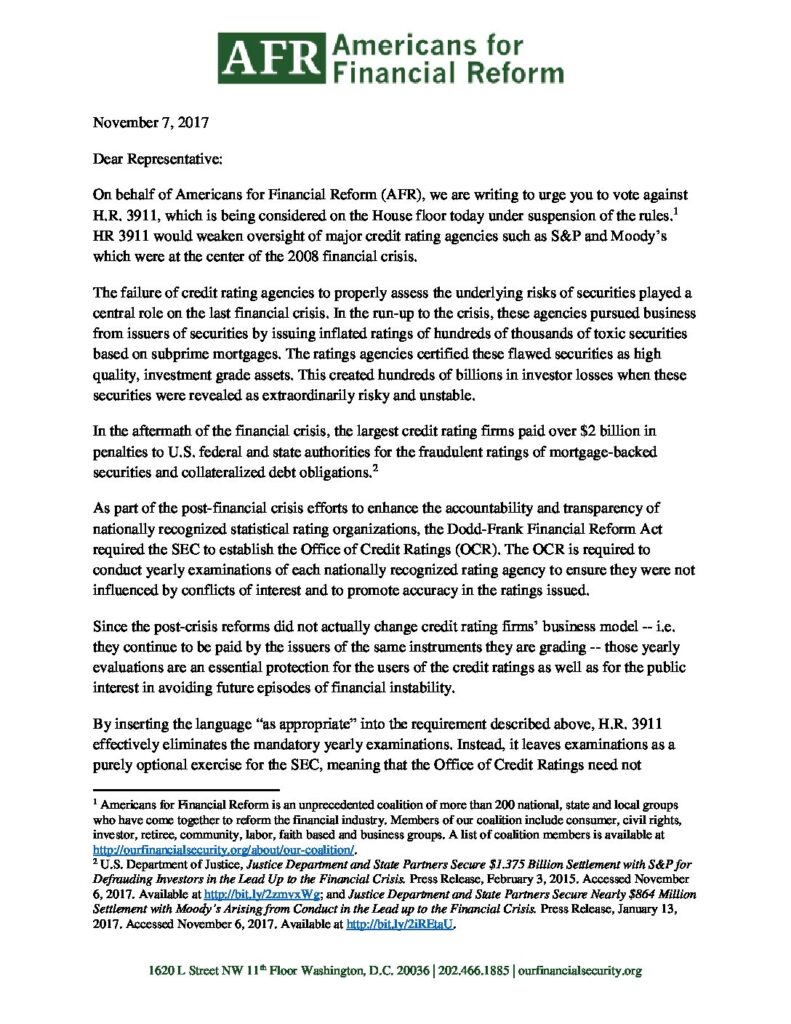 AFR Americans for Financial Reform

November 7, 2017

Dear Representative:

On behalf of Americans for Financial Reform (AFR), we are writing to urge you to vote against H.R. 3911, which is being considered on the House floor today under suspension of the rules.$^1$ HR 3911 would weaken oversight of major credit rating agencies such as S&P and Moody's which were at the center of the 2008 financial crisis.

The failure of credit rating agencies to properly assess the underlying risks of securities played a central role on the last financial crisis. In the run-up to the crisis, these agencies pursued business from issuers of securities by issuing inflated ratings of hundreds of thousands of toxic securities based on subprime mortgages. The ratings agencies certified these flawed securities as high quality, investment grade assets. This created hundreds of billions in investor losses when these securities were revealed as extraordinarily risky and unstable.

In the aftermath of the financial crisis, the largest credit rating firms paid over $2 billion in penalties to U.S. federal and state authorities for the fraudulent ratings of mortgage-backed securities and collateralized debt obligations.$^2$

As part of the post-financial crisis efforts to enhance the accountability and transparency of nationally recognized statistical rating organizations, the Dodd-Frank Financial Reform Act required the SEC to establish the Office of Credit Ratings (OCR). The OCR is required to conduct yearly examinations of each nationally recognized rating agency to ensure they were not influenced by conflicts of interest and to promote accuracy in the ratings issued.

Since the post-crisis reforms did not actually change credit rating firms' business model -- i.e. they continue to be paid by the issuers of the same instruments they are grading -- those yearly evaluations are an essential protection for the users of the credit ratings as well as for the public interest in avoiding future episodes of financial instability.

By inserting the language "as appropriate" into the requirement described above, H.R. 3911 effectively eliminates the mandatory yearly examinations. Instead, it leaves examinations as a purely optional exercise for the SEC, meaning that the Office of Credit Ratings need not

$^1$ Americans for Financial Reform is an unprecedented coalition of more than 200 national, state and local groups who have come together to reform the financial industry. Members of our coalition include consumer, civil rights, investor, retiree, community, labor, faith based and business groups. A list of coalition members is available at http://ourfinancialsecurity.org/about/our-coalition/.
$^2$ U.S. Department of Justice, Justice Department and State Partners Secure $1.375 Billion Settlement with S&P for Defrauding Investors in the Lead Up to the Financial Crisis. Press Release, February 3, 2015. Accessed November 6, 2017. Available at http://bit.ly/2zmvxWg; and Justice Department and State Partners Secure Nearly $864 Million Settlement with Moody's Arising from Conduct in the Lead up to the Financial Crisis. Press Release, January 13, 2017. Accessed November 6, 2017. Available at http://bit.ly/2iREtaU.

1620 L Street NW 11$^{th}$ Floor Washington, D.C. 20036 | 202.466.1885 | ourfinancialsecurity.org